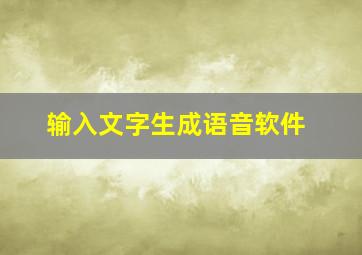 输入文字生成语音软件